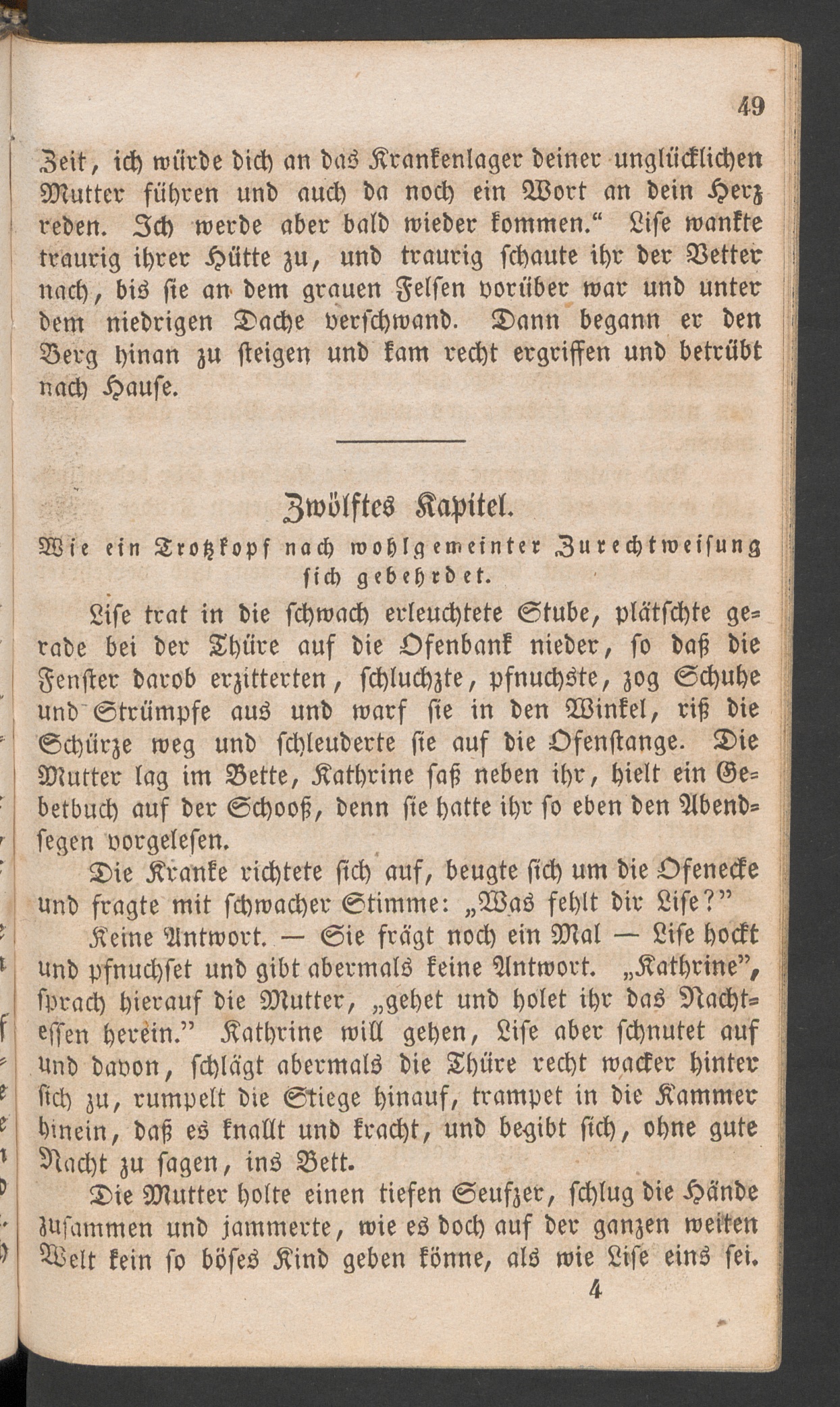 49

Zeit, ich würde dich an das Krankenlager deiner unglücklichen Mutter führen und auch da noch ein Wort an dein Herz reden. Ich werde aber bald wieder kommen.“ Lise wankte traurig ihrer Hütte zu, und traurig schaute ihr der Vetter nach, bis sie an dem grauen Felsen vorüber war und unter dem niedrigen Dache verschwand. Dann begann er den Berg hinan zu steigen und kam recht ergriffen und betrübt nach Hause.

Zwölftes Kapitel.

Wie ein Trotzkopf nach wohlgemeinter Zurechtweisung sich gebehrdet.

Lise trat in die schwach erleuchtete Stube, plätschte gerade bei der Thüre auf die Ofenbank nieder, so daß die Fenster darob erzitterten, schluchzte, pfnuchste, zog Schuhe und Strümpfe aus und warf sie in den Winkel, riß die Schürze weg und schleuderte sie auf die Ofenstange. Die Mutter lag im Bette, Kathrine saß neben ihr, hielt ein Gebetbuch auf der Schooß, denn sie hatte ihr so eben den Abendsegen vorgelesen.

Die Kranke richtete sich auf, beugte sich um die Ofenecke und fragte mit schwacher Stimme: „Was fehlt dir Lise?”

Keine Antwort. — Sie frägt noch ein Mal — Lise hockt und pfnuchset und gibt abermals keine Antwort. „Kathrine”, sprach hierauf die Mutter, „gehet und holet ihr das Nachtessen herein.” Kathrine will gehen, Lise aber schnutet auf und davon, schlägt abermals die Thüre recht wacker hinter sich zu, rumpelt die Stiege hinauf, trampet in die Kammer hinein, daß es knallt und kracht, und begibt sich, ohne gute Nacht zu sagen, ins Bett.

Die Mutter holte einen tiefen Seufzer, schlug die Hände zusammen und jammerte, wie es doch auf der ganzen weiten Welt kein so böses Kind geben könne, als wie Lise eins sei.

4